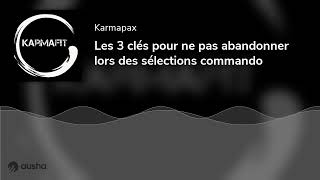 KARMAFIT

Karmapax

Les 3 clés pour ne pas abandonner lors des sélections commando

ausha